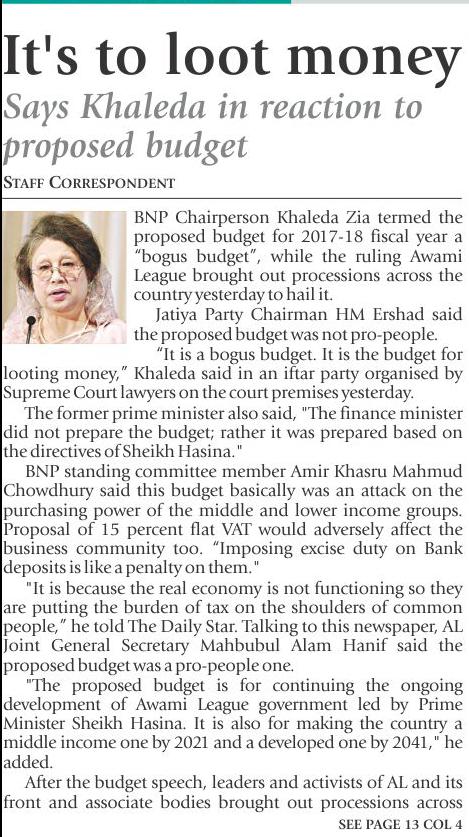 It's to loot money
Says Khaleda in reaction to proposed budget
STAFF CORRESPONDENT

BNP Chairperson Khaleda Zia termed the proposed budget for 2017-18 fiscal year a "bogus budget", while the ruling Awami League brought out processions across the country yesterday to hail it.

Jatiya Party Chairman HM Ershad said the proposed budget was not pro-people.

"It is a bogus budget. It is the budget for looting money," Khaleda said in an iftar party organised by Supreme Court lawyers on the court premises yesterday.

The former prime minister also said, "The finance minister did not prepare the budget; rather it was prepared based on the directives of Sheikh Hasina."

BNP standing committee member Amir Khasru Mahmud Chowdhury said this budget basically was an attack on the purchasing power of the middle and lower income groups. Proposal of 15 percent flat VAT would adversely affect the business community too. "Imposing excise duty on Bank deposits is like a penalty on them."

"It is because the real economy is not functioning so they are putting the burden of tax on the shoulders of common people," he told The Daily Star. Talking to this newspaper, AL Joint General Secretary Mahbubul Alam Hanif said the proposed budget was a pro-people one.

"The proposed budget is for continuing the ongoing development of Awami League government led by Prime Minister Sheikh Hasina. It is also for making the country a middle income one by 2021 and a developed one by 2041," he added.

After the budget speech, leaders and activists of AL and its front and associate bodies brought out processions across

SEE PAGE 13 COL 4